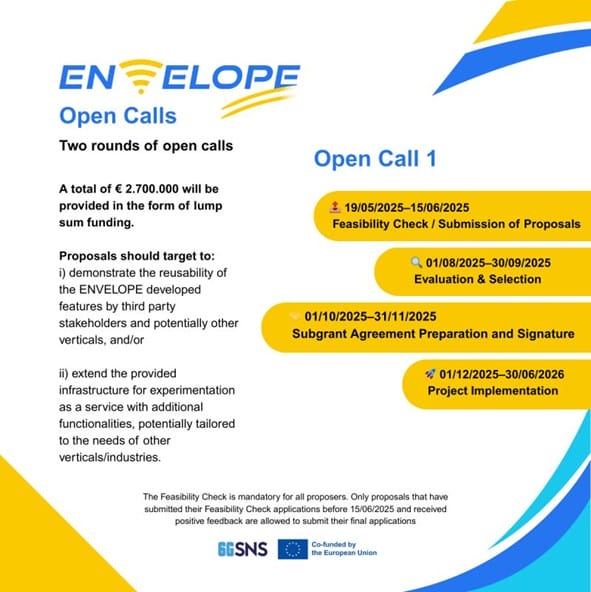 ENVELOPE

Open Calls

Two rounds of open calls

A total of € 2.700.000 will be provided in the form of lump sum funding.

Proposals should target to:
i) demonstrate the reusability of the ENVELOPE developed features by third party stakeholders and potentially other verticals, and/or

ii) extend the provided infrastructure for experimentation as a service with additional functionalities, potentially tailored to the needs of other verticals/industries.

Open Call 1

19/05/2025–15/06/2025
Feasibility Check / Submission of Proposals

01/08/2025–30/09/2025
Evaluation & Selection

01/10/2025–31/11/2025
Subgrant Agreement Preparation and Signature

01/12/2025–30/06/2026
Project Implementation

The Feasibility Check is mandatory for all proposers. Only proposals that have submitted their Feasibility Check applications before 15/06/2025 and received positive feedback are allowed to submit their final applications

6GSNS

Co-funded by the European Union